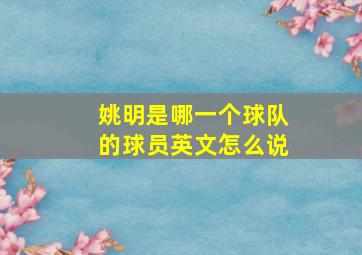 姚明是哪一个球队的球员英文怎么说